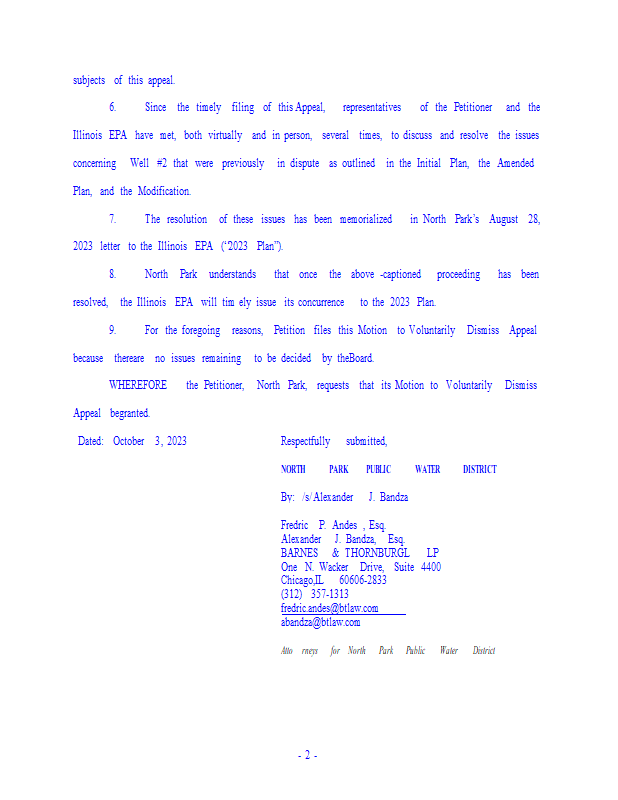 subjects of this appeal.

6. Since the timely filing of this Appeal, representatives of the Petitioner and the Illinois EPA have met, both virtually and in person, several times, to discuss and resolve the issues concerning Well #2 that were previously in dispute as outlined in the Initial Plan, the Amended Plan, and the Modification.

7. The resolution of these issues has been memorialized in North Park's August 28, 2023 letter to the Illinois EPA ("2023 Plan").

8. North Park understands that once the above -captioned proceeding has been resolved, the Illinois EPA will tim ely issue its concurrence to the 2023 Plan.

9. For the foregoing reasons, Petition files this Motion to Voluntarily Dismiss Appeal because thereare no issues remaining to be decided by theBoard.

WHEREFORE the Petitioner, North Park, requests that its Motion to Voluntarily Dismiss Appeal begranted.

Dated: October 3, 2023

Respectfully submitted,

NORTH PARK PUBLIC WATER DISTRICT

By: /s/ Alexander J. Bandza

Fredric P. Andes , Esq.
Alexander J. Bandza, Esq.
BARNES & THORNBURGL LP
One N. Wacker Drive, Suite 4400
Chicago,IL 60606-2833
(312) 357-1313
fredric.andes@btlaw.com
abandza@btlaw.com

Atto rneys for North Park Public Water District

- 2 -